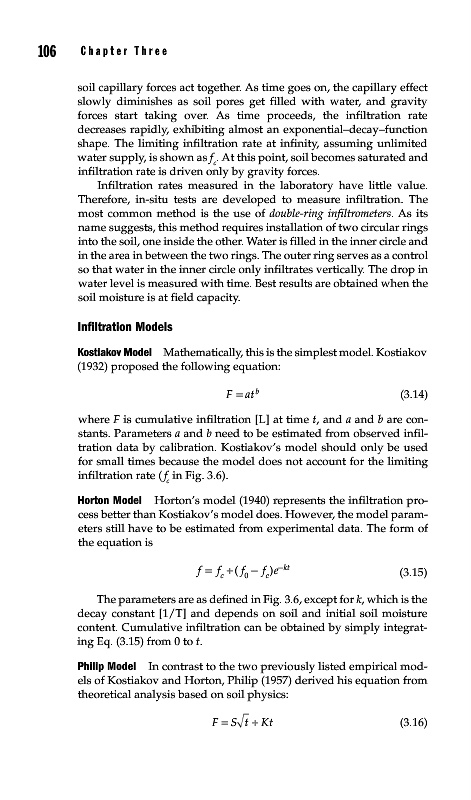 106 Chapter Three

soil capillary forces act together. As time goes on, the capillary effect slowly diminishes as soil pores get filled with water, and gravity forces start taking over. As time proceeds, the infiltration rate decreases rapidly, exhibiting almost an exponential–decay–function shape. The limiting infiltration rate at infinity, assuming unlimited water supply, is shown as $f_c$. At this point, soil becomes saturated and infiltration rate is driven only by gravity forces.

Infiltration rates measured in the laboratory have little value. Therefore, in-situ tests are developed to measure infiltration. The most common method is the use of double-ring infiltrometers. As its name suggests, this method requires installation of two circular rings into the soil, one inside the other. Water is filled in the inner circle and in the area in between the two rings. The outer ring serves as a control so that water in the inner circle only infiltrates vertically. The drop in water level is measured with time. Best results are obtained when the soil moisture is at field capacity.

Infiltration Models

Kostiakov Model Mathematically, this is the simplest model. Kostiakov (1932) proposed the following equation:

$F = at^b$ (3.14)

where $F$ is cumulative infiltration [L] at time $t$, and $a$ and $b$ are constants. Parameters $a$ and $b$ need to be estimated from observed infiltration data by calibration. Kostiakov's model should only be used for small times because the model does not account for the limiting infiltration rate ($f_c$ in Fig. 3.6).

Horton Model Horton's model (1940) represents the infiltration process better than Kostiakov's model does. However, the model parameters still have to be estimated from experimental data. The form of the equation is

$f = f_c + (f_0 - f_c)e^{-kt}$ (3.15)

The parameters are as defined in Fig. 3.6, except for $k$, which is the decay constant [1/T] and depends on soil and initial soil moisture content. Cumulative infiltration can be obtained by simply integrating Eq. (3.15) from 0 to $t$.

Philip Model In contrast to the two previously listed empirical models of Kostiakov and Horton, Philip (1957) derived his equation from theoretical analysis based on soil physics:

$F = S\sqrt{t} + Kt$ (3.16)